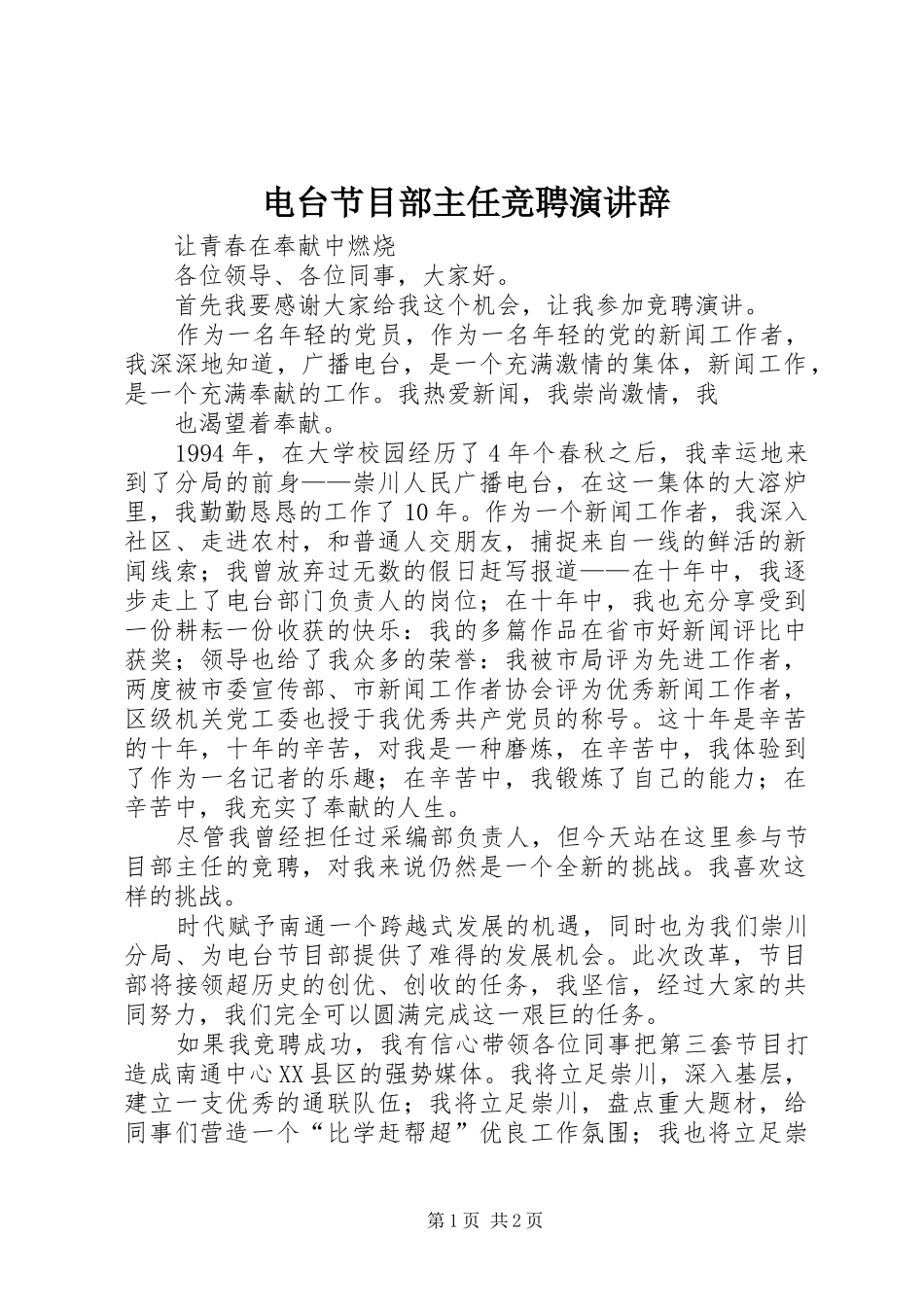 电台节目部主任竞聘演讲辞

让青春在奉献中燃烧

各位领导、各位同事，大家好。

首先我要感谢大家给我这个机会，让我参加竞聘演讲。

作为一名年轻的党员，作为一名年轻的党的新闻工作者，我深深地知道，广播电台，是一个充满激情的集体，新闻工作，是一个充满奉献的工作。我热爱新闻，我崇尚激情，我

也渴望着奉献。

1994年，在大学校园经历了4年个春秋之后，我幸运地来到了分局的前身——崇川人民广播电台，在这一集体的大溶炉里，我勤勤恳恳的工作了10年。作为一个新闻工作者，我深入社区、走进农村，和普通人交朋友，捕捉来自一线的鲜活的新闻线索；我曾放弃过无数的假日赶写报道——在十年中，我逐步走上了电台部门负责人的岗位；在十年中，我也充分享受到一份耕耘一份收获的快乐：我的多篇作品在省市好新闻评比中获奖；领导也给了我众多的荣誉：我被市局评为先进工作者，两度被市委宣传部、市新闻工作者协会评为优秀新闻工作者，区级机关党工委也授于我优秀共产党员的称号。这十年是辛苦的十年，十年的辛苦，对我是一种磨炼，在辛苦中，我体验到了作为一名记者的乐趣；在辛苦中，我锻炼了自己的能力；在辛苦中，我充实了奉献的人生。

尽管我曾经担任过采编部负责人，但今天站在这里参与节目部主任的竞聘，对我来说仍然是一个全新的挑战。我喜欢这样的挑战。

时代赋予南通一个跨越式发展的机遇，同时也为我们崇川分局、为电台节目部提供了难得的发展机会。此次改革，节目部将接领超历史的创优、创收的任务，我坚信，经过大家的共同努力，我们完全可以圆满完成这一艰巨的任务。

如果我竞聘成功，我有信心带领各位同事把第三套节目打造成南通中心XX县区的强势媒体。我将立足崇川，深入基层，建立一支优秀的通联队伍；我将立足崇川，盘点重大题材，给同事们营造一个“比学赶帮超”优良工作氛围；我也将立足崇

第1页 共2页